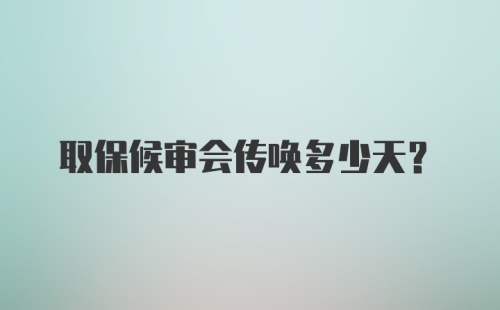 取保候审会传唤多少天?